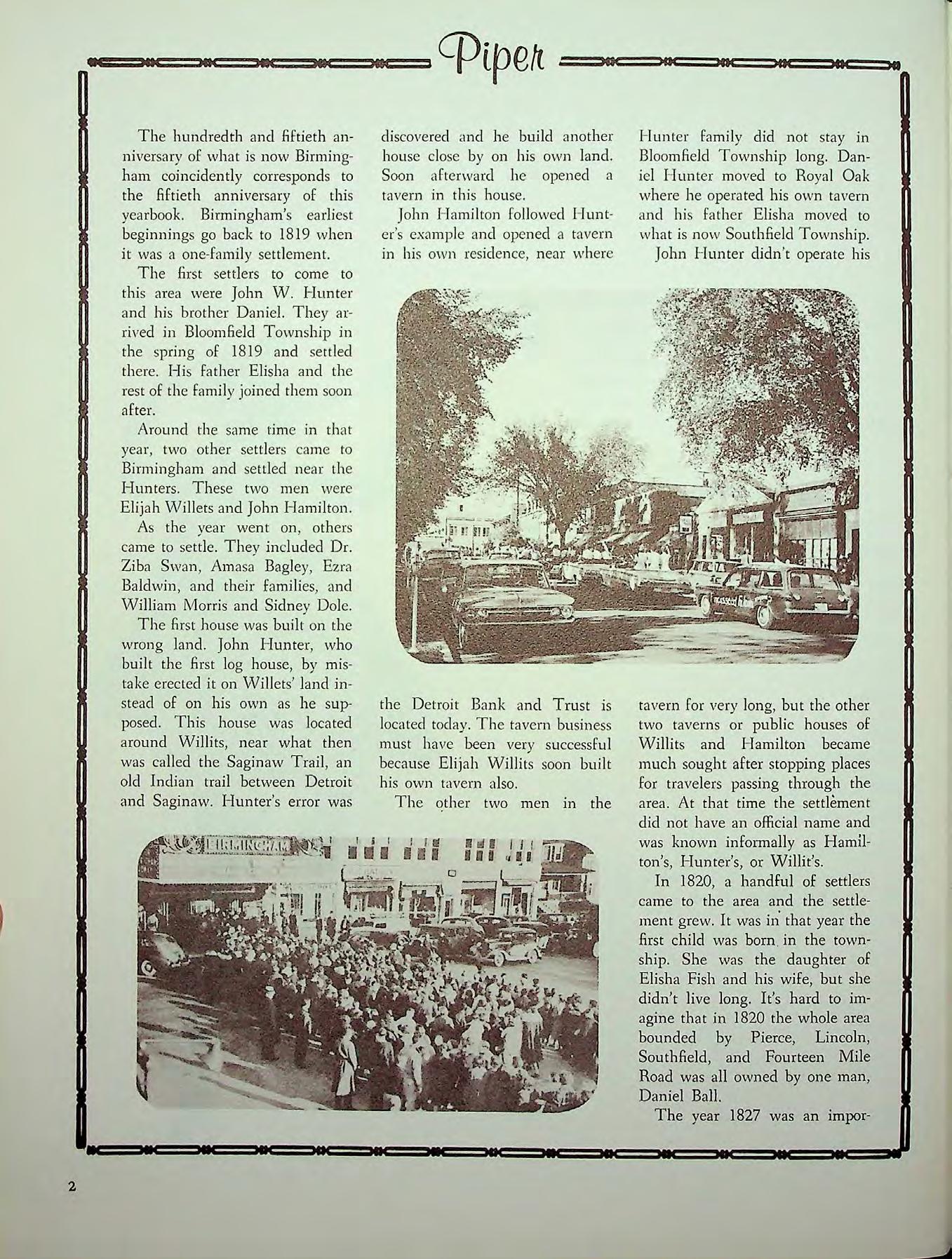 Piper

The hundredth and fiftieth anniversary of what is now Birmingham coincidently corresponds to the fiftieth anniversary of this yearbook. Birmingham's earliest beginnings go back to 1819 when it was a one-family settlement.

The first settlers to come to this area were John W. Hunter and his brother Daniel. They arrived in Bloomfield Township in the spring of 1819 and settled there. His father Elisha and the rest of the family joined them soon after.

Around the same time in that year, two other settlers came to Birmingham and settled near the Hunters. These two men were Elijah Willets and John Hamilton.

As the year went on, others came to settle. They included Dr. Ziba Swan, Amasa Bagley, Ezra Baldwin, and their families, and William Morris and Sidney Dole.

The first house was built on the wrong land. John Hunter, who built the first log house, by mistake erected it on Willets' land instead of on his own as he supposed. This house was located around Willits, near what then was called the Saginaw Trail, an old Indian trail between Detroit and Saginaw. Hunter's error was discovered and he build another house close by on his own land. Soon afterward he opened a tavern in this house.

John Hamilton followed Hunter's example and opened a tavern in his own residence, near where the Detroit Bank and Trust is located today. The tavern business must have been very successful because Elijah Willits soon built his own tavern also.

The other two men in the Hunter family did not stay in Bloomfield Township long. Daniel Hunter moved to Royal Oak where he operated his own tavern and his father Elisha moved to what is now Southfield Township.

John Hunter didn't operate his tavern for very long, but the other two taverns or public houses of Willits and Hamilton became much sought after stopping places for travelers passing through the area. At that time the settlement did not have an official name and was known informally as Hamilton's, Hunter's, or Willit's.

In 1820, a handful of settlers came to the area and the settlement grew. It was in that year the first child was born in the township. She was the daughter of Elisha Fish and his wife, but she didn't live long. It's hard to imagine that in 1820 the whole area bounded by Pierce, Lincoln, Southfield, and Fourteen Mile Road was all owned by one man, Daniel Ball.

The year 1827 was an impor-

BIRMINGHAM

2